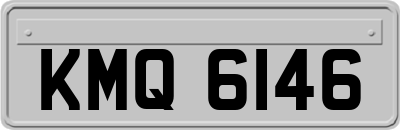 KMQ 6146